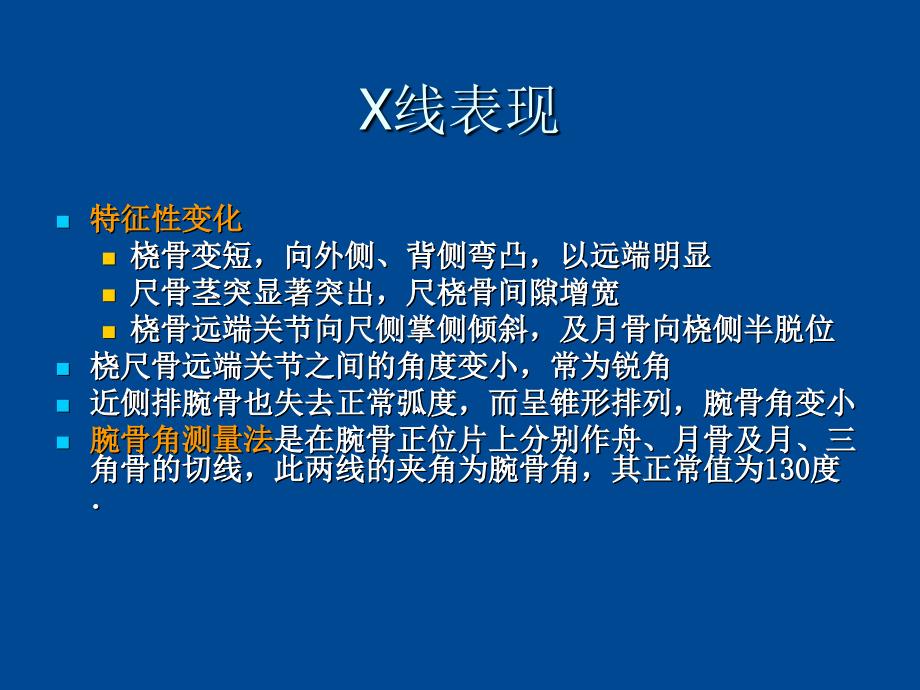 X线表现

特征性变化

桡骨变短，向外侧、背侧弯凸，以远端明显

尺骨茎突显著突出，尺桡骨间隙增宽

桡骨远端关节向尺侧掌侧倾斜，及月骨向桡侧半脱位

桡尺骨远端关节之间的角度变小，常为锐角

近侧排腕骨也失去正常弧度，而呈锥形排列，腕骨角变小

腕骨角测量法是在腕骨正位片上分别作舟、月骨及月、三角骨的切线，此两线的夹角为腕骨角，其正常值为130度.